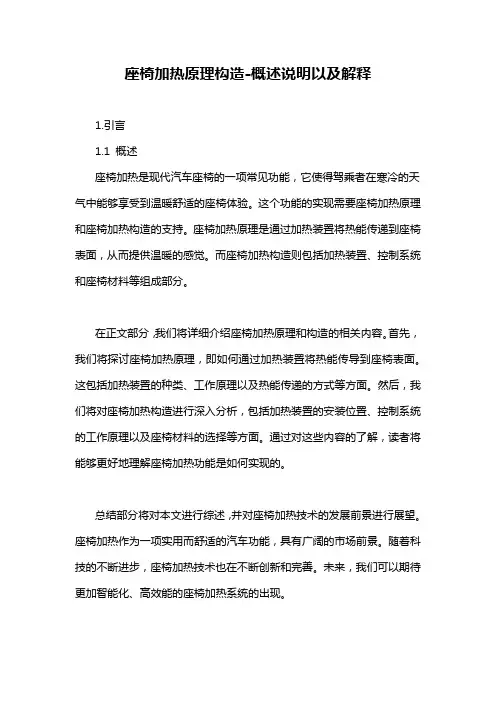 座椅加热原理构造-概述说明以及解释

1.引言

1.1 概述

座椅加热是现代汽车座椅的一项常见功能，它使得驾乘者在寒冷的天气中能够享受到温暖舒适的座椅体验。这个功能的实现需要座椅加热原理和座椅加热构造的支持。座椅加热原理是通过加热装置将热能传递到座椅表面，从而提供温暖的感觉。而座椅加热构造则包括加热装置、控制系统和座椅材料等组成部分。

在正文部分，我们将详细介绍座椅加热原理和构造的相关内容。首先，我们将探讨座椅加热原理，即如何通过加热装置将热能传导到座椅表面。这包括加热装置的种类、工作原理以及热能传递的方式等方面。然后，我们将对座椅加热构造进行深入分析，包括加热装置的安装位置、控制系统的工作原理以及座椅材料的选择等方面。通过对这些内容的了解，读者将能够更好地理解座椅加热功能是如何实现的。

总结部分将对本文进行综述，并对座椅加热技术的发展前景进行展望。座椅加热作为一项实用而舒适的汽车功能，具有广阔的市场前景。随着科技的不断进步，座椅加热技术也在不断创新和完善。未来，我们可以期待更加智能化、高效能的座椅加热系统的出现。